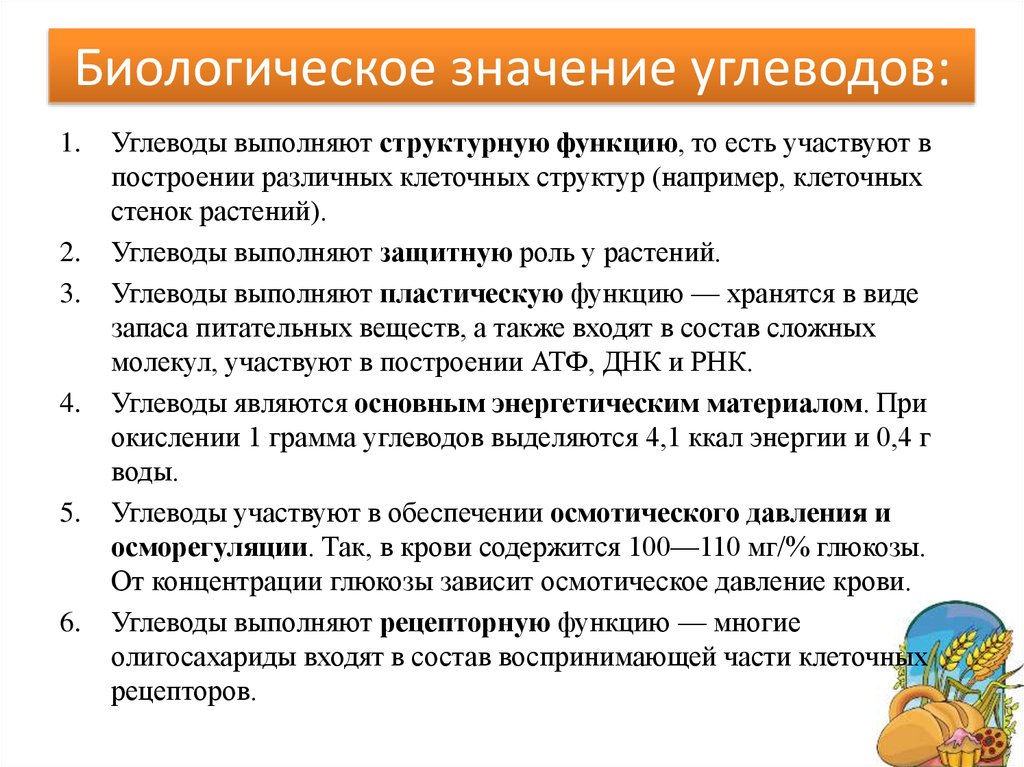 Биологическое значение углеводов:

1. Углеводы выполняют структурную функцию, то есть участвуют в построении различных клеточных структур (например, клеточных стенок растений).
2. Углеводы выполняют защитную роль у растений.
3. Углеводы выполняют пластическую функцию — хранятся в виде запаса питательных веществ, а также входят в состав сложных молекул, участвуют в построении АТФ, ДНК и РНК.
4. Углеводы являются основным энергетическим материалом. При окислении 1 грамма углеводов выделяются 4,1 ккал энергии и 0,4 г воды.
5. Углеводы участвуют в обеспечении осмотического давления и осморегуляции. Так, в крови содержится 100—110 мг/% глюкозы. От концентрации глюкозы зависит осмотическое давление крови.
6. Углеводы выполняют рецепторную функцию — многие олигосахариды входят в состав воспринимающей части клеточных рецепторов.